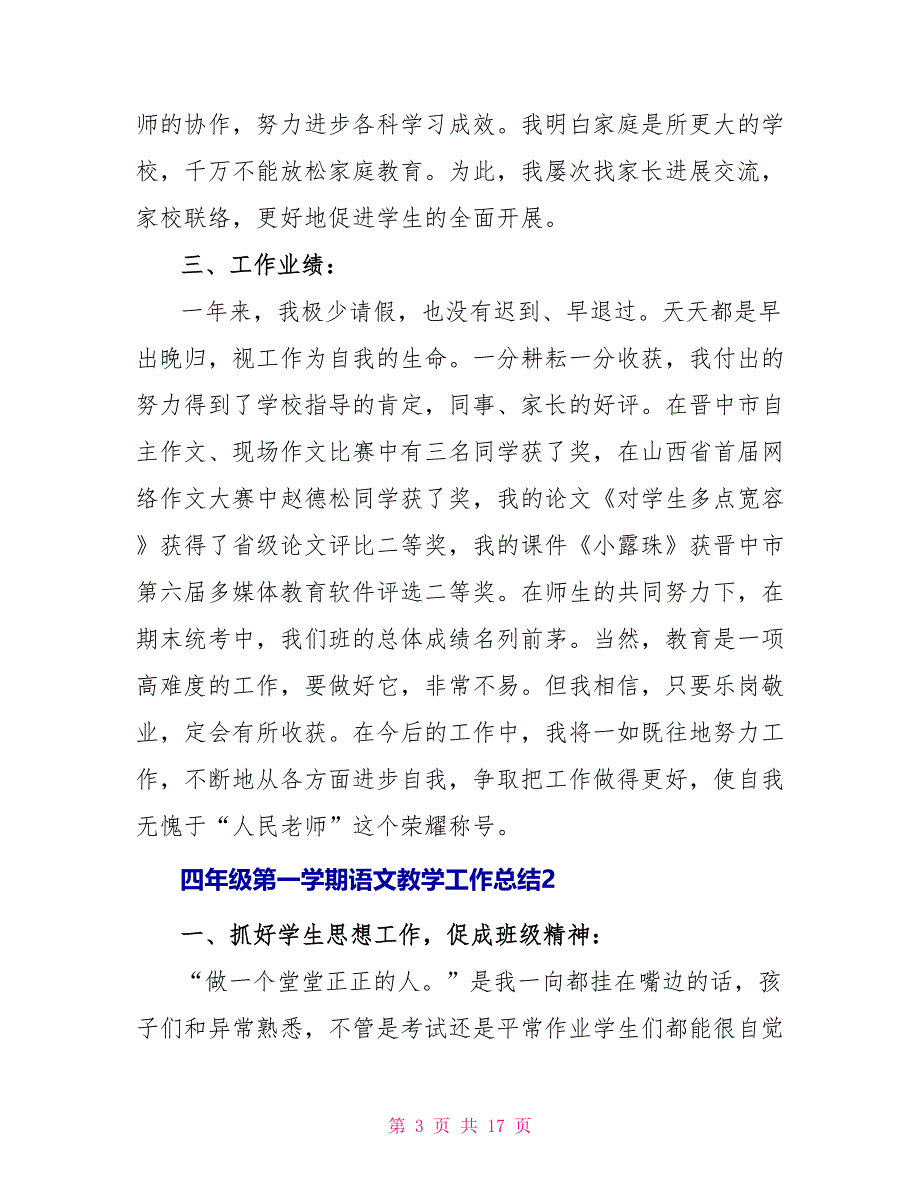 师的协作，努力进步各科学习成效。我明白家庭是所更大的学校，千万不能放松家庭教育。为此，我屡次找家长进展交流，家校联络，更好地促进学生的全面开展。

三、工作业绩：

一年来，我极少请假，也没有迟到、早退过。天天都是早出晚归，视工作为自我的生命。一分耕耘一分收获，我付出的努力得到了学校指导的肯定，同事、家长的好评。在晋中市自主作文、现场作文比赛中有三名同学获了奖，在山西省首届网络作文大赛中赵德松同学获了奖，我的论文《对学生多点宽容》获得了省级论文评比二等奖，我的课件《小露珠》获晋中市第六届多媒体教育软件评选二等奖。在师生的共同努力下，在期末统考中，我们班的总体成绩名列前茅。当然，教育是一项高难度的工作，要做好它，非常不易。但我相信，只要乐岗敬业，定会有所收获。在今后的工作中，我将一如既往地努力工作，不断地从各方面进步自我，争取把工作做得更好，使自我无愧于“人民老师”这个荣耀称号。

四年级第一学期语文教学工作总结2

一、抓好学生思想工作，促成班级精神：

“做一个堂堂正正的人。”是我一向都挂在嘴边的话，孩子们和异常熟悉，不管是考试还是平常作业学生们都能很自觉

第 3 页 共 17 页